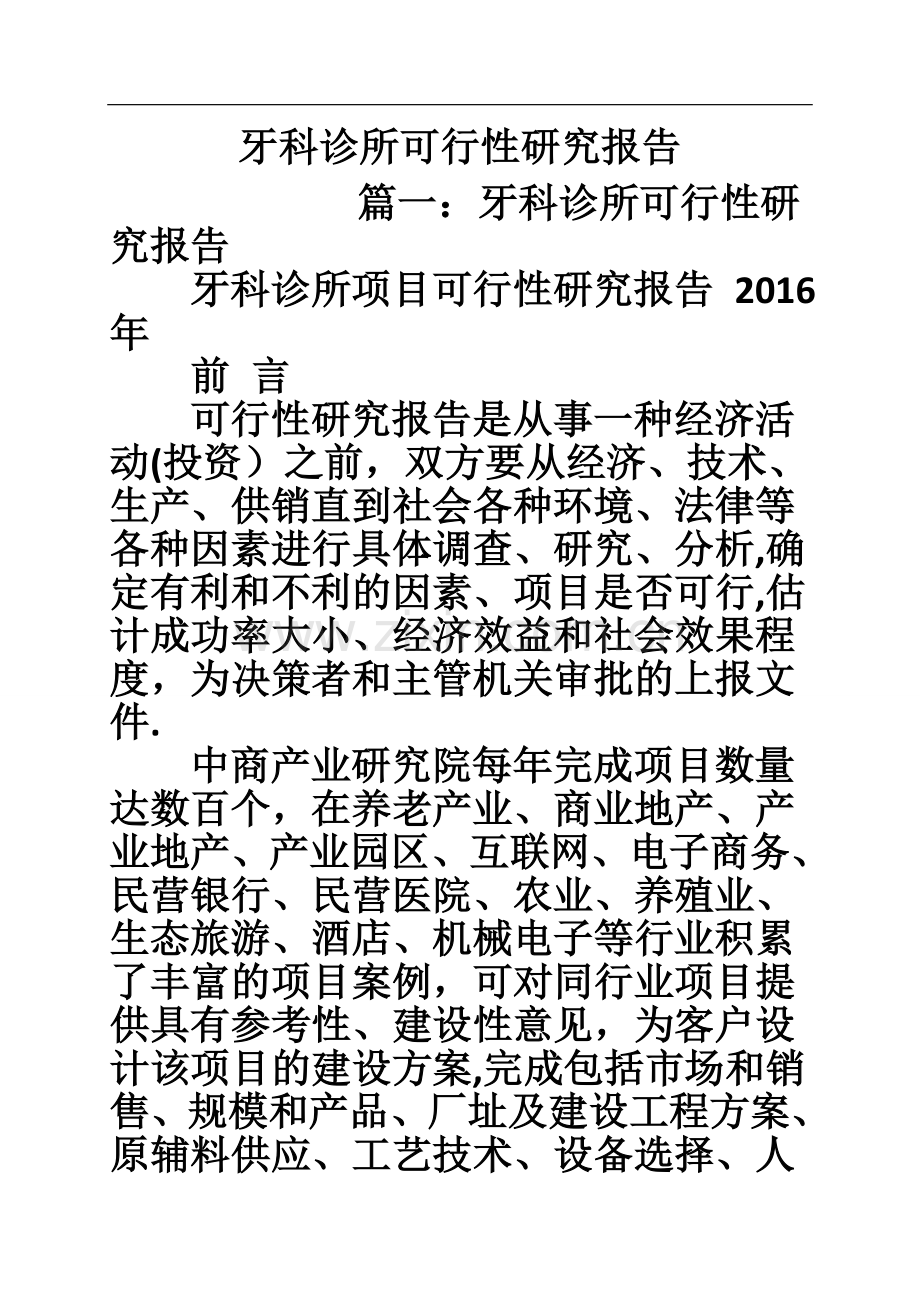 牙科诊所可行性研究报告

篇一：牙科诊所可行性研究报告

牙科诊所项目可行性研究报告 2016年

前 言

可行性研究报告是从事一种经济活动(投资）之前，双方要从经济、技术、生产、供销直到社会各种环境、法律等各种因素进行具体调查、研究、分析,确定有利和不利的因素、项目是否可行,估计成功率大小、经济效益和社会效果程度，为决策者和主管机关审批的上报文件.

中商产业研究院每年完成项目数量达数百个，在养老产业、商业地产、产业地产、产业园区、互联网、电子商务、民营银行、民营医院、农业、养殖业、生态旅游、酒店、机械电子等行业积累了丰富的项目案例，可对同行业项目提供具有参考性、建设性意见，为客户设计该项目的建设方案,完成包括市场和销售、规模和产品、厂址及建设工程方案、原辅料供应、工艺技术、设备选择、人